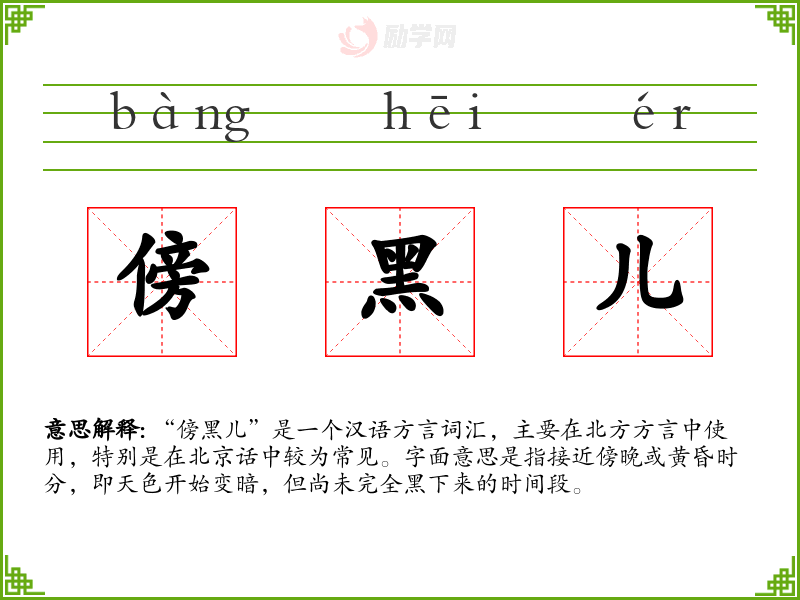 bàng hēi ér

傍 黑 儿

意思解释:“傍黑儿”是一个汉语方言词汇，主要在北方方言中使用，特别是在北京话中较为常见。字面意思是指接近傍晚或黄昏时分，即天色开始变暗，但尚未完全黑下来的时间段。

励学网